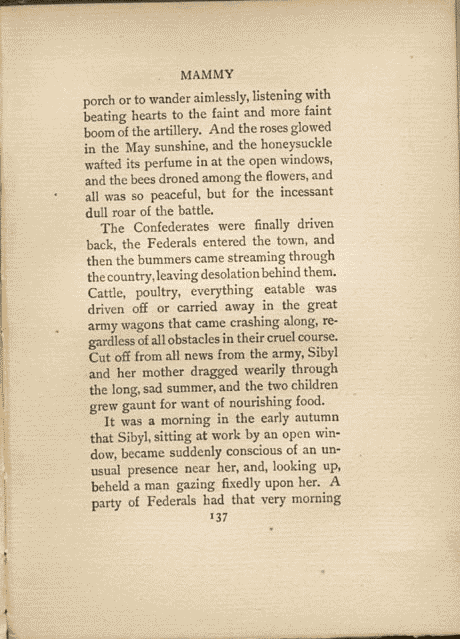 MAMMY

porch or to wander aimlessly, listening with beating hearts to the faint and more faint boom of the artillery. And the roses glowed in the May sunshine, and the honeysuckle wafted its perfume in at the open windows, and the bees droned among the flowers, and all was so peaceful, but for the incessant dull roar of the battle.

The Confederates were finally driven back, the Federals entered the town, and then the bummers came streaming through the country, leaving desolation behind them. Cattle, poultry, everything eatable was driven off or carried away in the great army wagons that came crashing along, regardless of all obstacles in their cruel course. Cut off from all news from the army, Sibyl and her mother dragged wearily through the long, sad summer, and the two children grew gaunt for want of nourishing food.

It was a morning in the early autumn that Sibyl, sitting at work by an open window, became suddenly conscious of an unusual presence near her, and, looking up, beheld a man gazing fixedly upon her. A party of Federals had that very morning

137